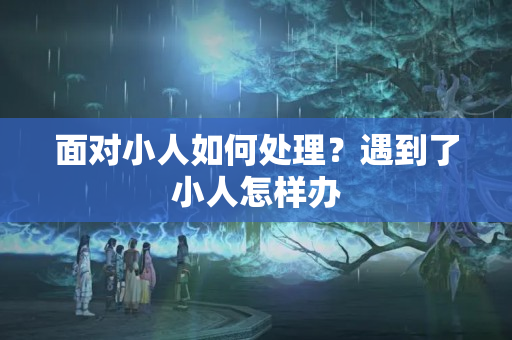 面对小人如何处理？遇到了小人怎样办